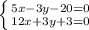 $\begin{cases} 5x-3y-20=0 \\ 12x+3y+3=0 \end{cases}$